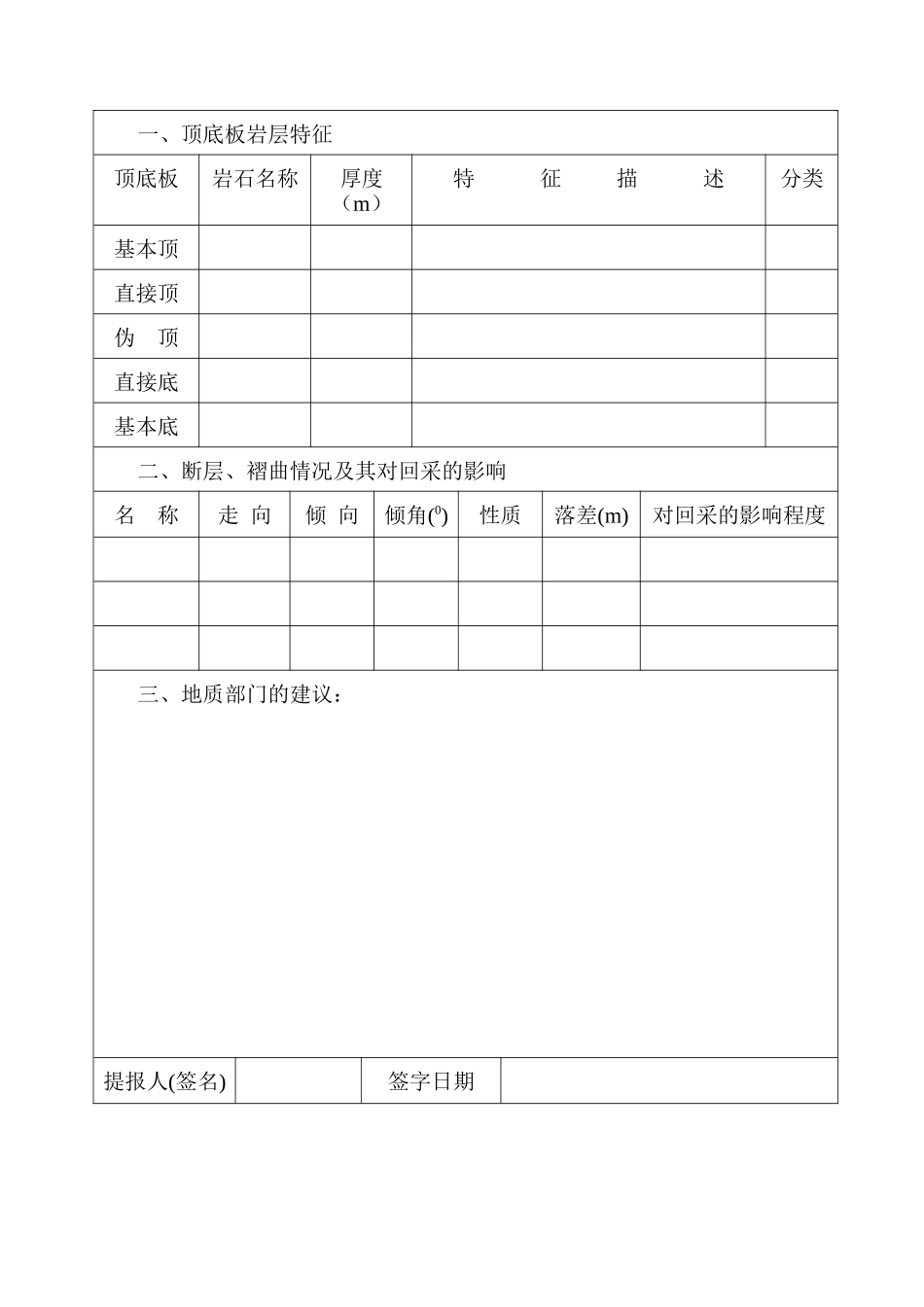 一、顶底板岩层特征

| 顶底板 | 岩石名称 | 厚度（m） | 特　征　描　述 | 分类 |
|---|---|---|---|---|
| 基本顶 | | | | |
| 直接顶 | | | | |
| 伪　顶 | | | | |
| 直接底 | | | | |
| 基本底 | | | | |

二、断层、褶曲情况及其对回采的影响

| 名　称 | 走 向 | 倾 向 | 倾角($^0$) | 性质 | 落差(m) | 对回采的影响程度 |
|---|---|---|---|---|---|---|
| | | | | | | |
| | | | | | | |
| | | | | | | |

三、地质部门的建议：

| 提报人(签名) | | 签字日期 | |
|---|---|---|---|